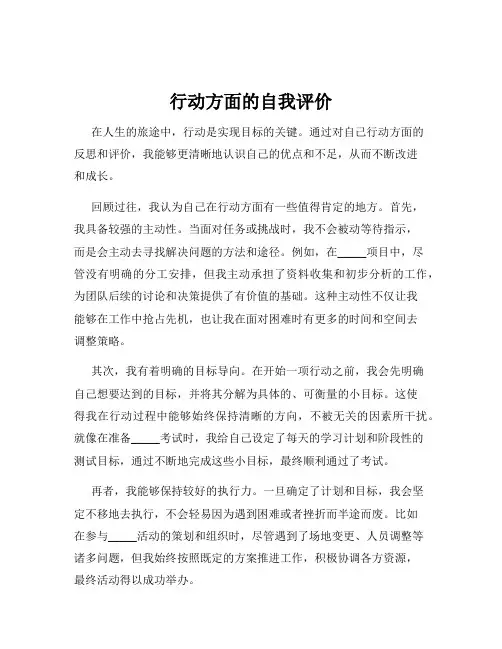 行动方面的自我评价

在人生的旅途中，行动是实现目标的关键。通过对自己行动方面的反思和评价，我能够更清晰地认识自己的优点和不足，从而不断改进和成长。

回顾过往，我认为自己在行动方面有一些值得肯定的地方。首先，我具备较强的主动性。当面对任务或挑战时，我不会被动等待指示，而是会主动去寻找解决问题的方法和途径。例如，在____项目中，尽管没有明确的分工安排，但我主动承担了资料收集和初步分析的工作，为团队后续的讨论和决策提供了有价值的基础。这种主动性不仅让我能够在工作中抢占先机，也让我在面对困难时有更多的时间和空间去调整策略。

其次，我有着明确的目标导向。在开始一项行动之前，我会先明确自己想要达到的目标，并将其分解为具体的、可衡量的小目标。这使得我在行动过程中能够始终保持清晰的方向，不被无关的因素所干扰。就像在准备____考试时，我给自己设定了每天的学习计划和阶段性的测试目标，通过不断地完成这些小目标，最终顺利通过了考试。

再者，我能够保持较好的执行力。一旦确定了计划和目标，我会坚定不移地去执行，不会轻易因为遇到困难或者挫折而半途而废。比如在参与____活动的策划和组织时，尽管遇到了场地变更、人员调整等诸多问题，但我始终按照既定的方案推进工作，积极协调各方资源，最终活动得以成功举办。